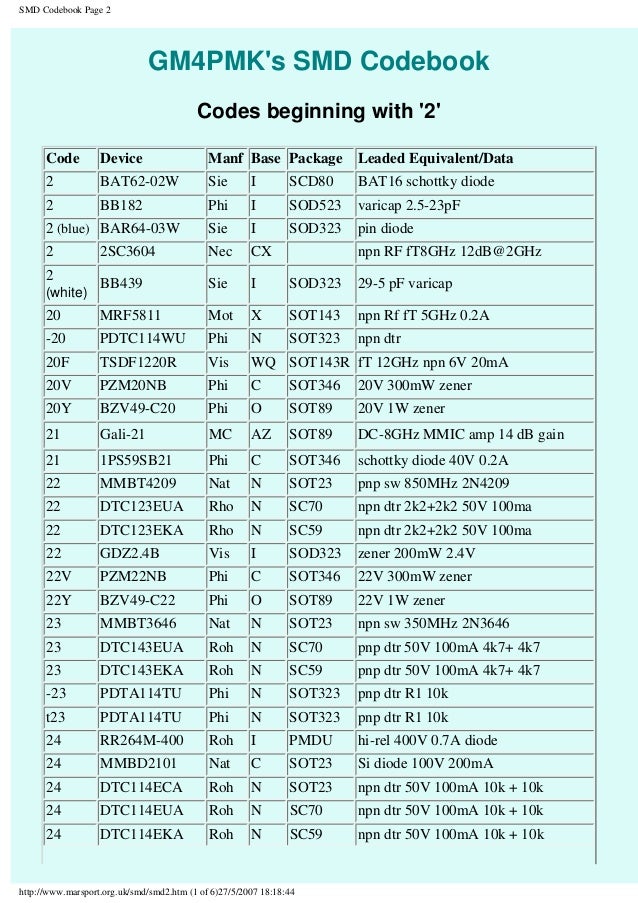 SMD Codebook Page 2

GM4PMK's SMD Codebook

Codes beginning with '2'

| Code | Device | Manf | Base | Package | Leaded Equivalent/Data |
|---|---|---|---|---|---|
| 2 | BAT62-02W | Sie | I | SCD80 | BAT16 schottky diode |
| 2 | BB182 | Phi | I | SOD523 | varicap 2.5-23pF |
| 2 (blue) | BAR64-03W | Sie | I | SOD323 | pin diode |
| 2 | 2SC3604 | Nec | CX | | npn RF fT8GHz 12dB@2GHz |
| 2 (white) | BB439 | Sie | I | SOD323 | 29-5 pF varicap |
| 20 | MRF5811 | Mot | X | SOT143 | npn Rf fT 5GHz 0.2A |
| -20 | PDTC114WU | Phi | N | SOT323 | npn dtr |
| 20F | TSDF1220R | Vis | WQ | SOT143R | fT 12GHz npn 6V 20mA |
| 20V | PZM20NB | Phi | C | SOT346 | 20V 300mW zener |
| 20Y | BZV49-C20 | Phi | O | SOT89 | 20V 1W zener |
| 21 | Gali-21 | MC | AZ | SOT89 | DC-8GHz MMIC amp 14 dB gain |
| 21 | 1PS59SB21 | Phi | C | SOT346 | schottky diode 40V 0.2A |
| 22 | MMBT4209 | Nat | N | SOT23 | pnp sw 850MHz 2N4209 |
| 22 | DTC123EUA | Rho | N | SC70 | npn dtr 2k2+2k2 50V 100ma |
| 22 | DTC123EKA | Rho | N | SC59 | npn dtr 2k2+2k2 50V 100ma |
| 22 | GDZ2.4B | Vis | I | SOD323 | zener 200mW 2.4V |
| 22V | PZM22NB | Phi | C | SOT346 | 22V 300mW zener |
| 22Y | BZV49-C22 | Phi | O | SOT89 | 22V 1W zener |
| 23 | MMBT3646 | Nat | N | SOT23 | npn sw 350MHz 2N3646 |
| 23 | DTC143EUA | Roh | N | SC70 | pnp dtr 50V 100mA 4k7+ 4k7 |
| 23 | DTC143EKA | Roh | N | SC59 | pnp dtr 50V 100mA 4k7+ 4k7 |
| -23 | PDTA114TU | Phi | N | SOT323 | pnp dtr R1 10k |
| t23 | PDTA114TU | Phi | N | SOT323 | pnp dtr R1 10k |
| 24 | RR264M-400 | Roh | I | PMDU | hi-rel 400V 0.7A diode |
| 24 | MMBD2101 | Nat | C | SOT23 | Si diode 100V 200mA |
| 24 | DTC114ECA | Roh | N | SOT23 | npn dtr 50V 100mA 10k + 10k |
| 24 | DTC114EUA | Roh | N | SC70 | npn dtr 50V 100mA 10k + 10k |
| 24 | DTC114EKA | Roh | N | SC59 | npn dtr 50V 100mA 10k + 10k |

http://www.marsport.org.uk/smd/smd2.htm (1 of 6)27/5/2007 18:18:44